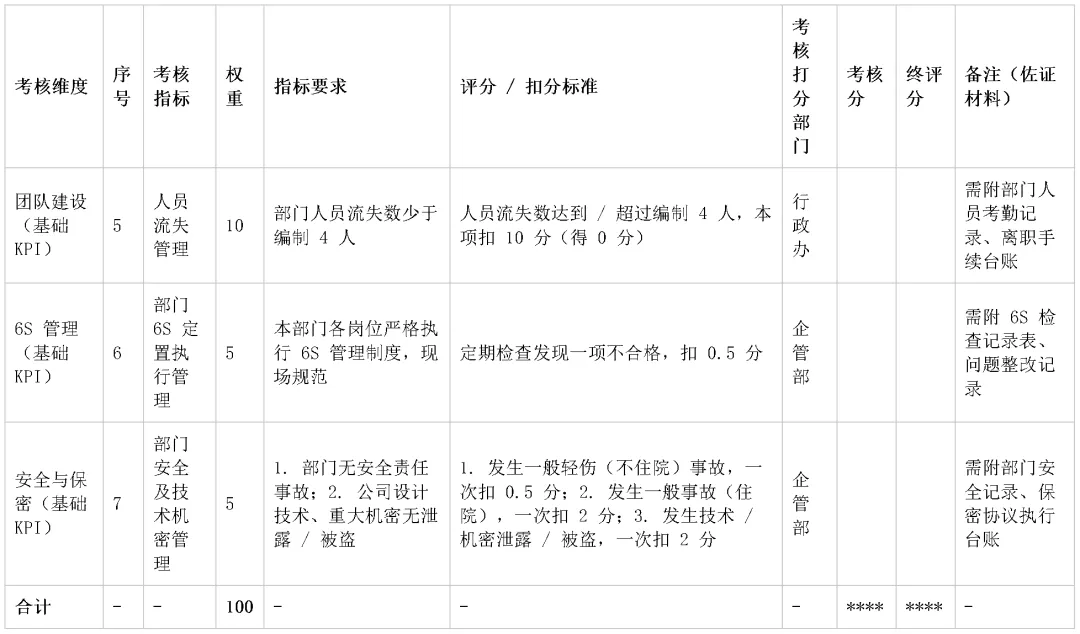 | 考核维度 | 序号 | 考核指标 | 权重 | 指标要求 | 评分 / 扣分标准 | 考核打分部门 | 考核分 | 终评分 | 备注（佐证材料） |
|---|---|---|---|---|---|---|---|---|---|
| 团队建设（基础 KPI） | 5 | 人员流失管理 | 10 | 部门人员流失数少于编制 4 人 | 人员流失数达到 / 超过编制 4 人，本项扣 10 分（得 0 分） | 行政办 | | | 需附部门人员考勤记录、离职手续台账 |
| 6S 管理（基础 KPI） | 6 | 部门 6S 定置执行管理 | 5 | 本部门各岗位严格执行 6S 管理制度，现场规范 | 定期检查发现一项不合格，扣 0.5 分 | 企管部 | | | 需附 6S 检查记录表、问题整改记录 |
| 安全与保密（基础 KPI） | 7 | 部门安全及技术机密管理 | 5 | 1. 部门无安全责任事故；2. 公司设计技术、重大机密无泄露 / 被盗 | 1. 发生一般轻伤（不住院）事故，一次扣 0.5 分；2. 发生一般事故（住院），一次扣 2 分；3. 发生技术 / 机密泄露 / 被盗，一次扣 2 分 | 企管部 | | | 需附部门安全记录、保密协议执行台账 |
| 合计 | - | - | 100 | - | - | - | **** | **** | - |